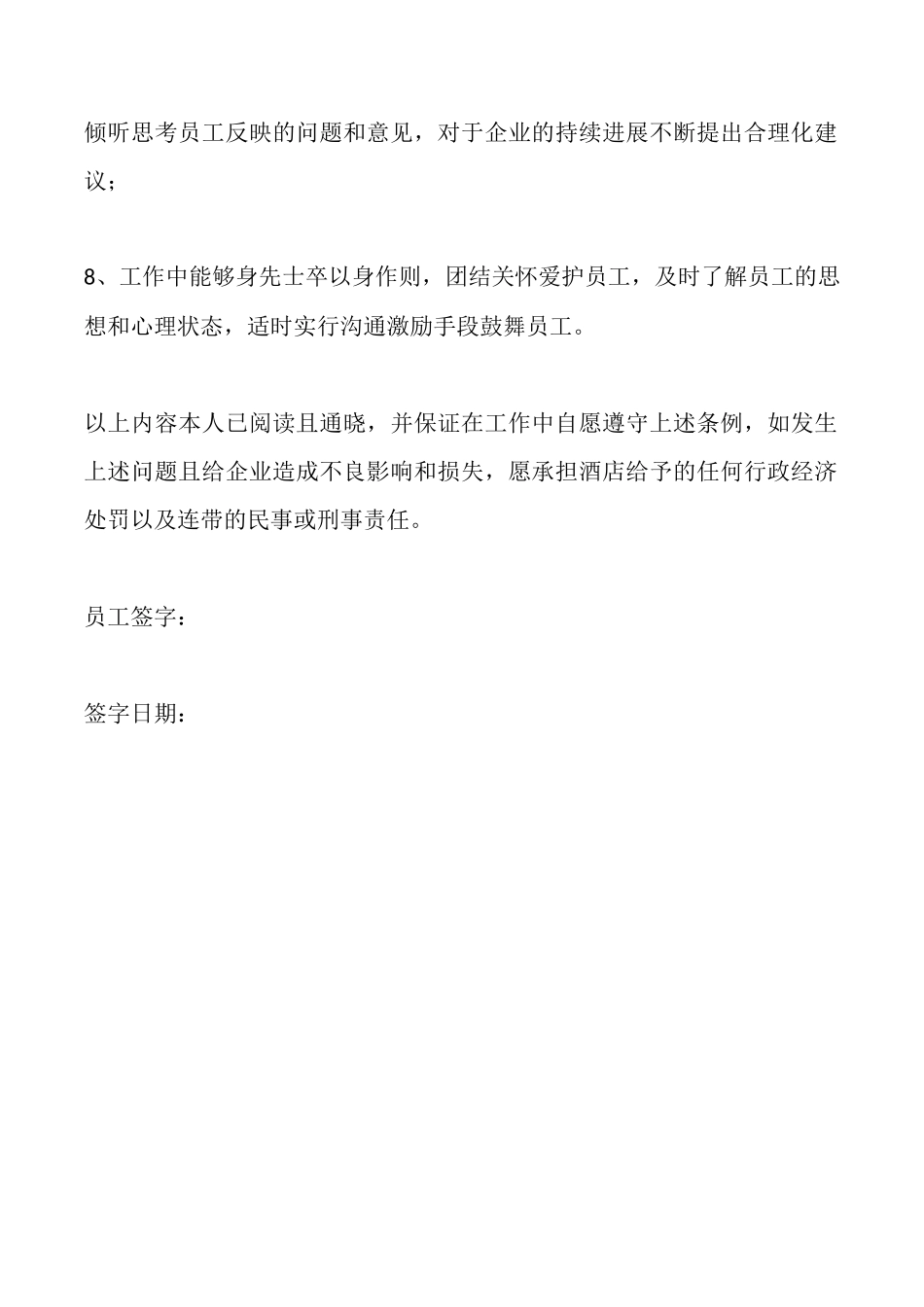 倾听思考员工反映的问题和意见，对于企业的持续进展不断提出合理化建议；

8、工作中能够身先士卒以身作则，团结关怀爱护员工，及时了解员工的思想和心理状态，适时实行沟通激励手段鼓舞员工。

以上内容本人已阅读且通晓，并保证在工作中自愿遵守上述条例，如发生上述问题且给企业造成不良影响和损失，愿承担酒店给予的任何行政经济处罚以及连带的民事或刑事责任。

员工签字：

签字日期：